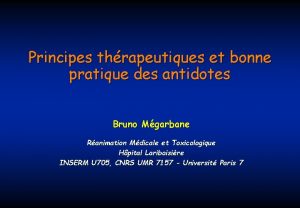 Principes thérapeutiques et bonne pratique des antidotes

Bruno Mégarbane

Réanimation Médicale et Toxicologique
Hôpital Lariboisière
INSERM U705, CNRS UMR 7157 - Université Paris 7